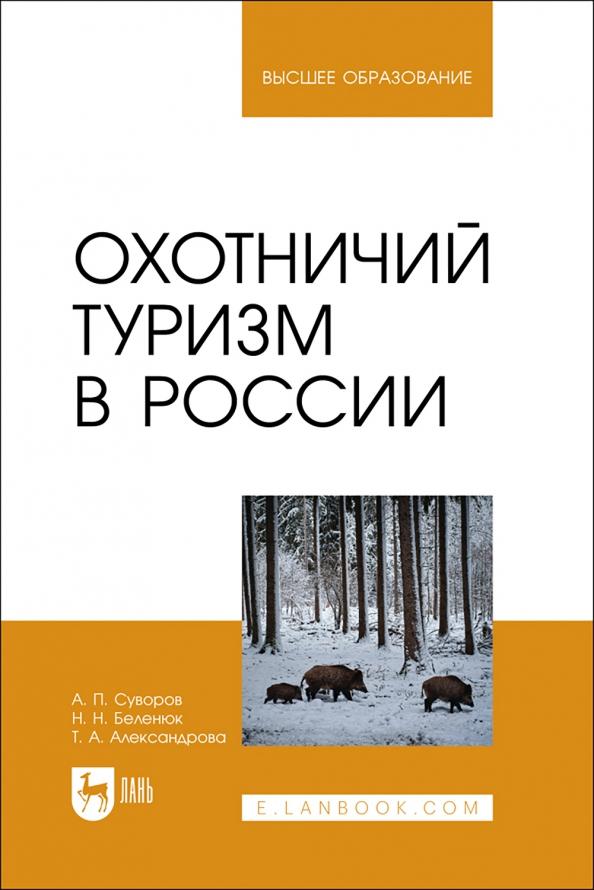 ВЫСШЕЕ ОБРАЗОВАНИЕ

ОХОТНИЧИЙ ТУРИЗМ В РОССИИ

А. П. Суворов
Н. Н. Беленюк
Т. А. Александрова

ЛАНЬ

E.LANBOOK.COM